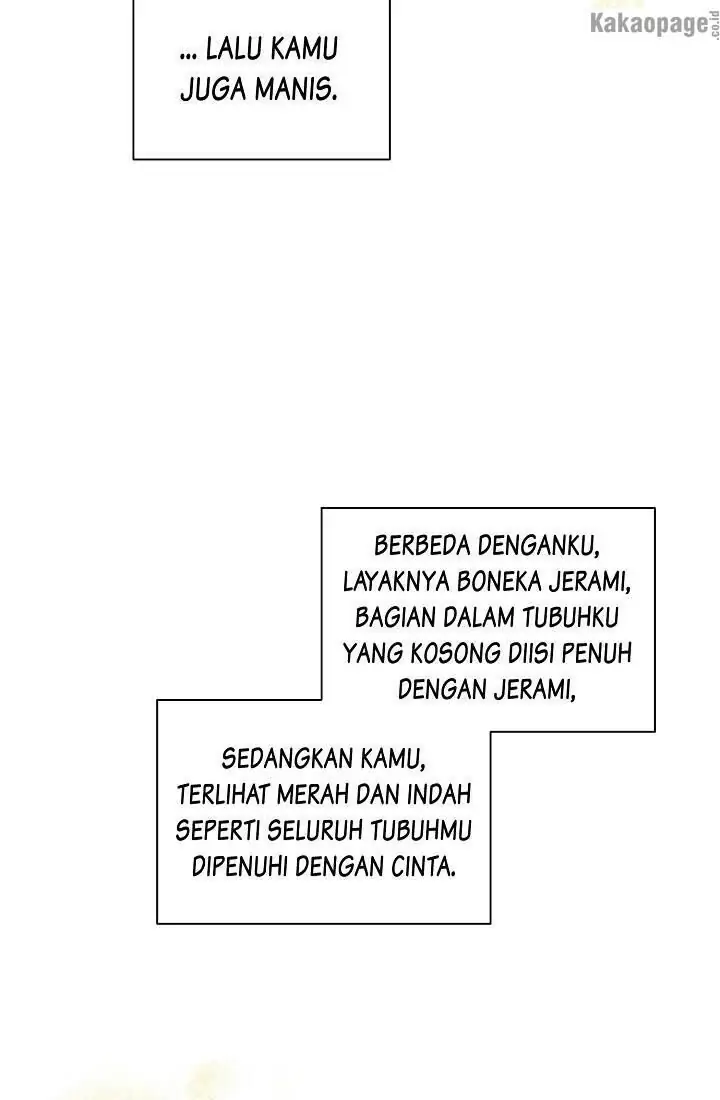 Kakaopage.co.id

... LALU KAMU JUGA MANIS.

BERBEDA DENGANKU, LAYAKNYA BONEKA JERAMI, BAGIAN DALAM TUBUHKU YANG KOSONG DIISI PENUH DENGAN JERAMI,

SEDANGKAN KAMU, TERLIHAT MERAH DAN INDAH SEPERTI SELURUH TUBUHMU DIPENUHI DENGAN CINTA.